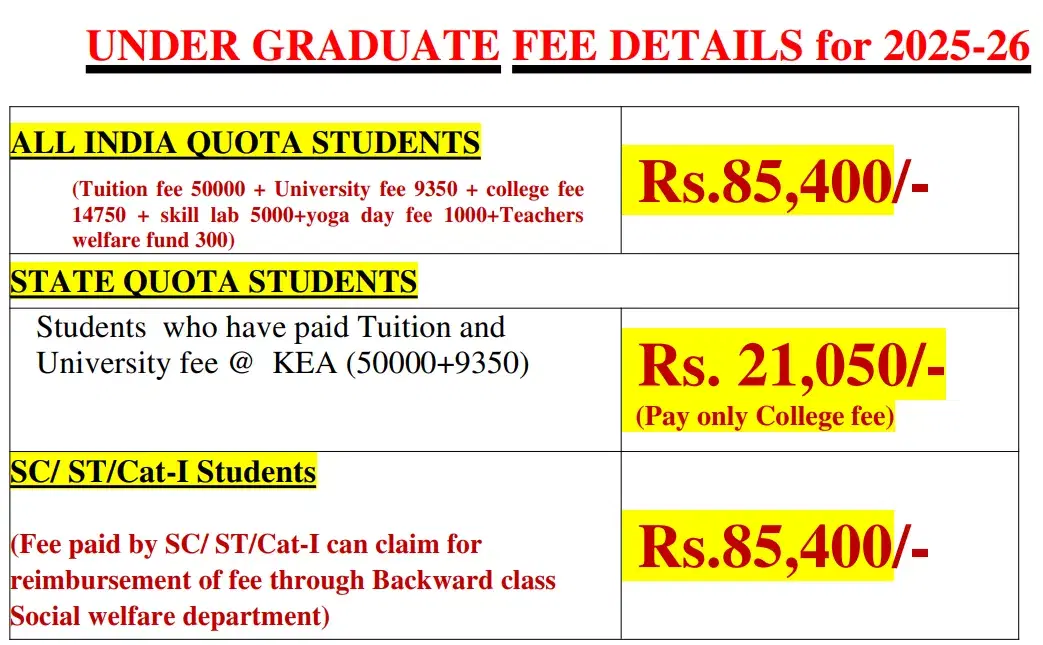 UNDER GRADUATE FEE DETAILS for 2025-26

| | |
|---|---|
| ALL INDIA QUOTA STUDENTS (Tuition fee 50000 + University fee 9350 + college fee 14750 + skill lab 5000+yoga day fee 1000+Teachers welfare fund 300) | Rs.85,400/- |
| STATE QUOTA STUDENTS | |
| Students who have paid Tuition and University fee @ KEA (50000+9350) | Rs. 21,050/- (Pay only College fee) |
| SC/ ST/Cat-I Students (Fee paid by SC/ ST/Cat-I can claim for reimbursement of fee through Backward class Social welfare department) | Rs.85,400/- |